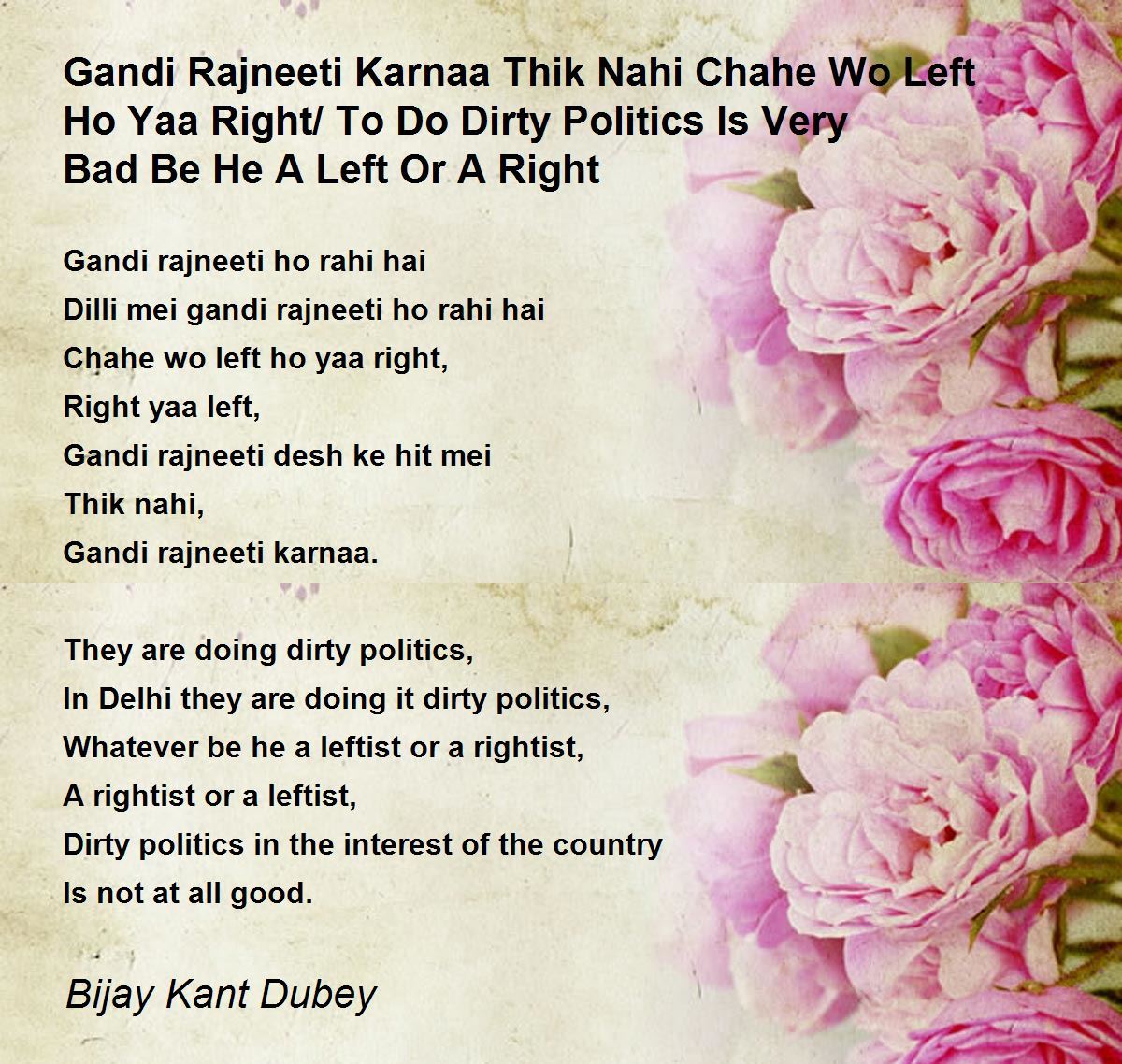 Gandi Rajneeti Karnaa Thik Nahi Chahe Wo Left
Ho Yaa Right/ To Do Dirty Politics Is Very
Bad Be He A Left Or A Right

Gandi rajneeti ho rahi hai
Dilli mei gandi rajneeti ho rahi hai
Chahe wo left ho yaa right,
Right yaa left,
Gandi rajneeti desh ke hit mei
Thik nahi,
Gandi rajneeti karnaa.

They are doing dirty politics,
In Delhi they are doing it dirty politics,
Whatever be he a leftist or a rightist,
A rightist or a leftist,
Dirty politics in the interest of the country
Is not at all good.

Bijay Kant Dubey